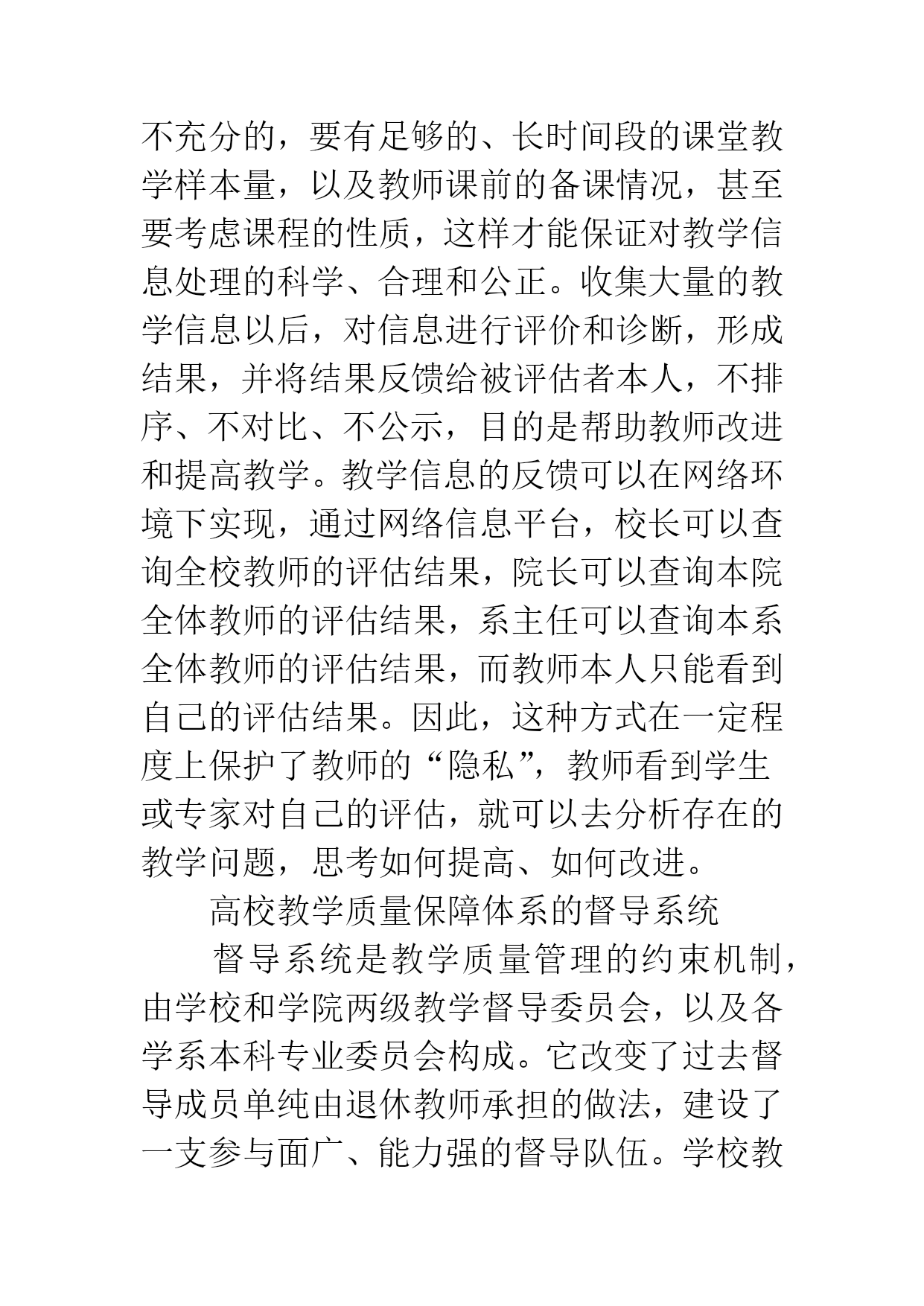 不充分的，要有足够的、长时间段的课堂教学样本量，以及教师课前的备课情况，甚至要考虑课程的性质，这样才能保证对教学信息处理的科学、合理和公正。收集大量的教学信息以后，对信息进行评价和诊断，形成结果，并将结果反馈给被评估者本人，不排序、不对比、不公示，目的是帮助教师改进和提高教学。教学信息的反馈可以在网络环境下实现，通过网络信息平台，校长可以查询全校教师的评估结果，院长可以查询本院全体教师的评估结果，系主任可以查询本系全体教师的评估结果，而教师本人只能看到自己的评估结果。因此，这种方式在一定程度上保护了教师的“隐私”，教师看到学生或专家对自己的评估，就可以去分析存在的教学问题，思考如何提高、如何改进。

高校教学质量保障体系的督导系统

督导系统是教学质量管理的约束机制，由学校和学院两级教学督导委员会，以及各学系本科专业委员会构成。它改变了过去督导成员单纯由退休教师承担的做法，建设了一支参与面广、能力强的督导队伍。学校教